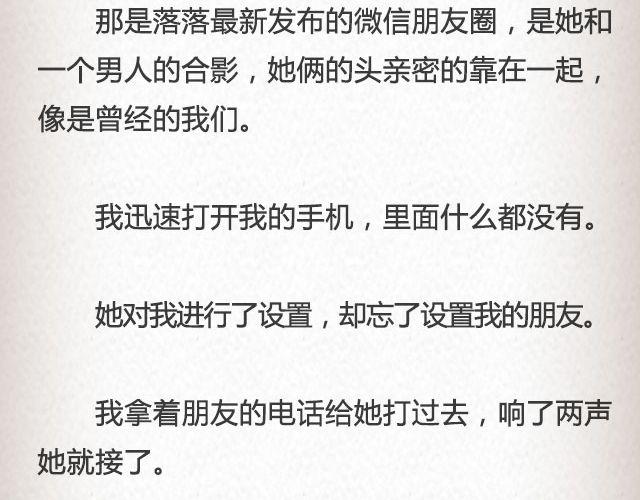 那是落落最新发布的微信朋友圈，是她和一个男人的合影，她俩的头亲密的靠在一起，像是曾经的我们。

我迅速打开我的手机，里面什么都没有。

她对我进行了设置，却忘了设置我的朋友。

我拿着朋友的电话给她打过去，响了两声她就接了。